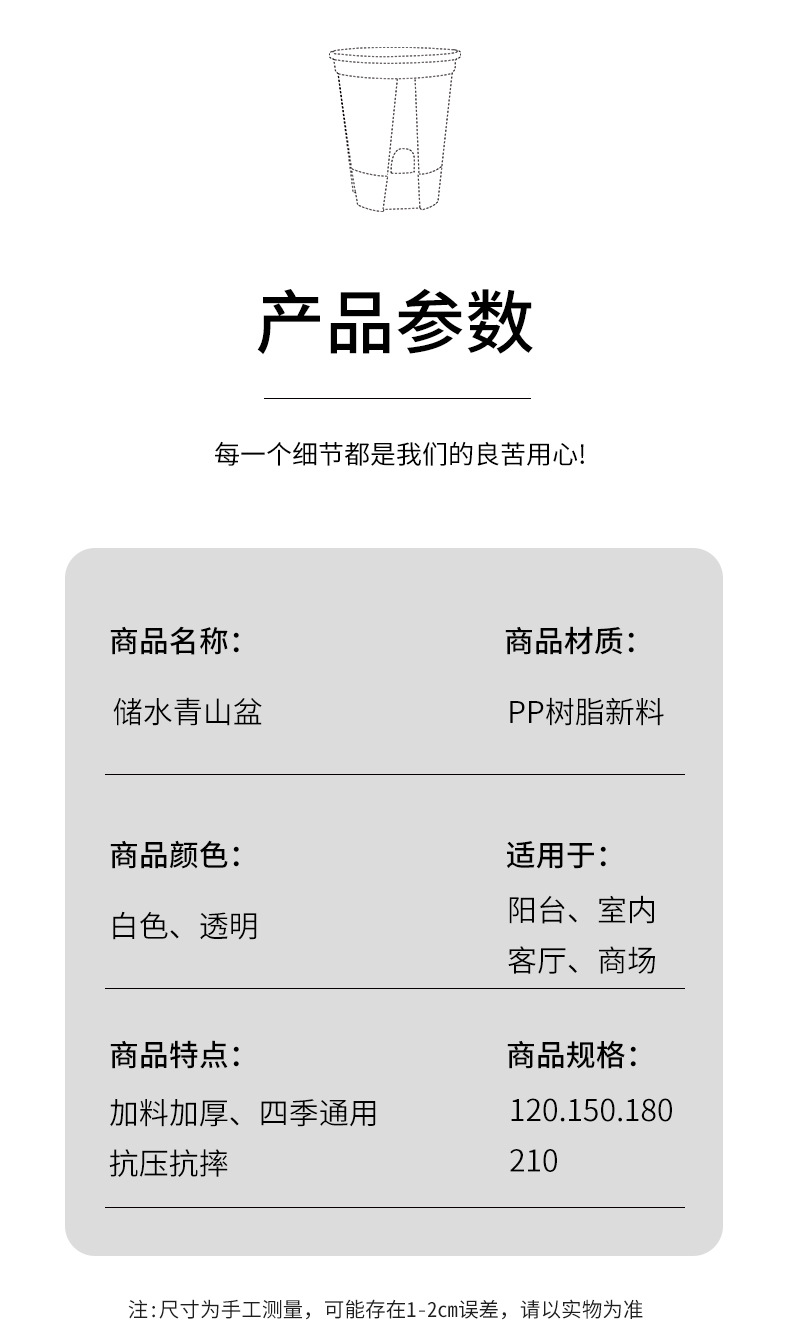 产品参数

每一个细节都是我们的良苦用心!

商品名称:

储水青山盆

商品材质:

PP树脂新料

商品颜色:

白色、透明

适用于:

阳台、室内
客厅、商场

商品特点:

加料加厚、四季通用
抗压抗摔

商品规格:

120.150.180
210

注:尺寸为手工测量，可能存在1-2cm误差，请以实物为准